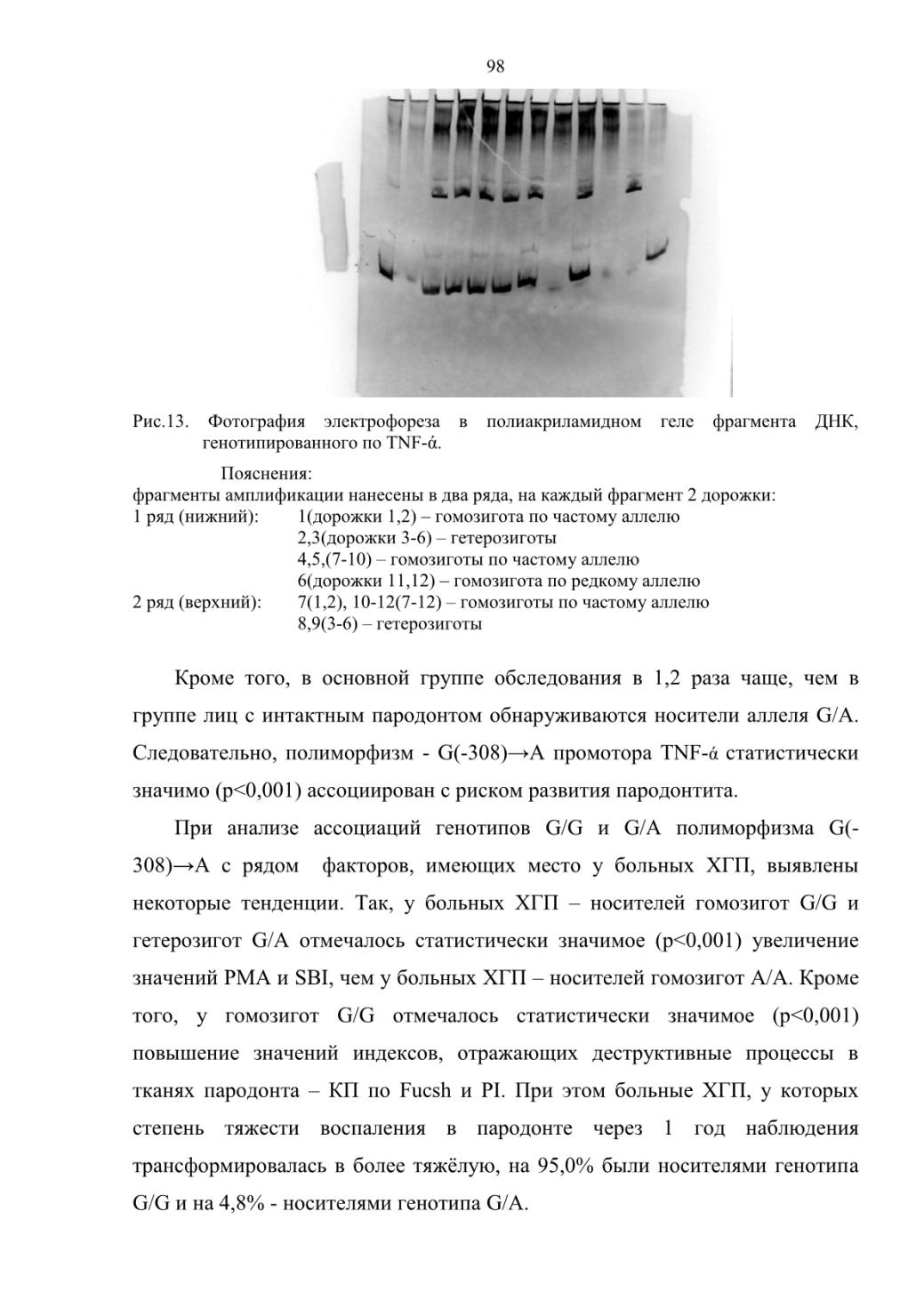 98

Рис.13. Фотография электрофореза в полиакриламидном геле фрагмента ДНК, генотипированного по TNF-ά.

Пояснения:
фрагменты амплификации нанесены в два ряда, на каждый фрагмент 2 дорожки:
1 ряд (нижний): 1(дорожки 1,2) – гомозигота по частому аллелю
2,3(дорожки 3-6) – гетерозиготы
4,5,(7-10) – гомозиготы по частому аллелю
6(дорожки 11,12) – гомозигота по редкому аллелю
2 ряд (верхний): 7(1,2), 10-12(7-12) – гомозиготы по частому аллелю
8,9(3-6) – гетерозиготы

Кроме того, в основной группе обследования в 1,2 раза чаще, чем в группе лиц с интактным пародонтом обнаруживаются носители аллеля G/A. Следовательно, полиморфизм - G(-308)→A промотора TNF-ά статистически значимо (p<0,001) ассоциирован с риском развития пародонтита.

При анализе ассоциаций генотипов G/G и G/A полиморфизма G(-308)→A с рядом факторов, имеющих место у больных ХГП, выявлены некоторые тенденции. Так, у больных ХГП – носителей гомозигот G/G и гетерозигот G/A отмечалось статистически значимое (p<0,001) увеличение значений PMA и SBI, чем у больных ХГП – носителей гомозигот A/A. Кроме того, у гомозигот G/G отмечалось статистически значимое (p<0,001) повышение значений индексов, отражающих деструктивные процессы в тканях пародонта – КП по Fucsh и PI. При этом больные ХГП, у которых степень тяжести воспаления в пародонте через 1 год наблюдения трансформировалась в более тяжёлую, на 95,0% были носителями генотипа G/G и на 4,8% - носителями генотипа G/A.